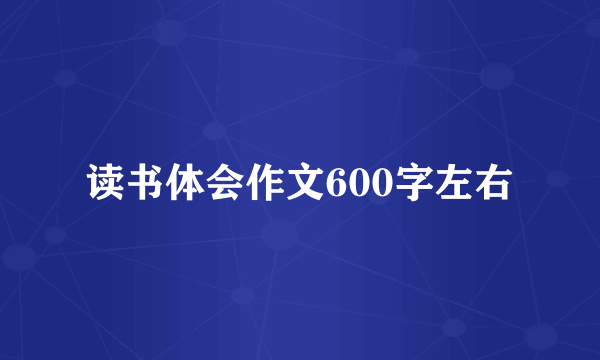 读书体会作文600字左右